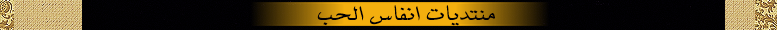 منتديات انفاس الحب